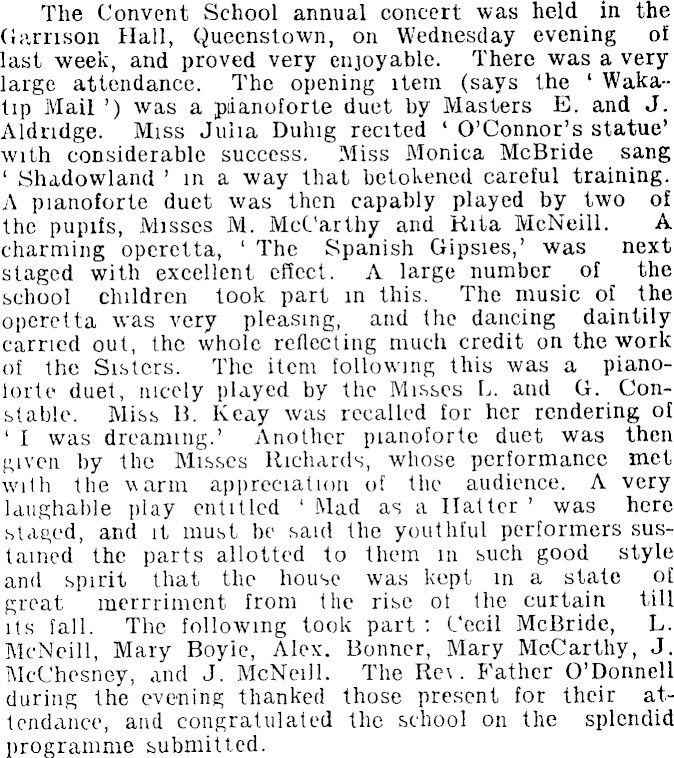 The Convent School annual concert was held in the Garrison Hall, Queenstown, on Wednesday evening of last week, and proved very enjoyable. There was a very large attendance. The opening item (says the 'Wakatip Mail') was a pianoforte duet by Masters E. and J. Aldridge. Miss Julia Duhig recited 'O'Connor's statue' with considerable success. Miss Monica McBride sang 'Shadowland' in a way that betokened careful training. A pianoforte duet was then capably played by two of the pupils, Misses M. McCarthy and Rita McNeill. A charming operetta, 'The Spanish Gipsies,' was next staged with excellent effect. A large number of the school children took part in this. The music of the operetta was very pleasing, and the dancing daintily carried out, the whole reflecting much credit on the work of the Sisters. The item following this was a pianoforte duet, nicely played by the Misses L. and G. Constable. Miss B. Keay was recalled for her rendering of 'I was dreaming.' Another pianoforte duet was then given by the Misses Richards, whose performance met with the warm appreciation of the audience. A very laughable play entitled 'Mad as a Hatter' was here staged, and it must be said the youthful performers sustained the parts allotted to them in such good style and spirit that the house was kept in a state of great merrriment from the rise of the curtain till its fall. The following took part: Cecil McBride, L. McNeill, Mary Boyie, Alex. Bonner, Mary McCarthy, J. McChesney, and J. McNeill. The Rev. Father O'Donnell during the evening thanked those present for their attendance, and congratulated the school on the splendid programme submitted.